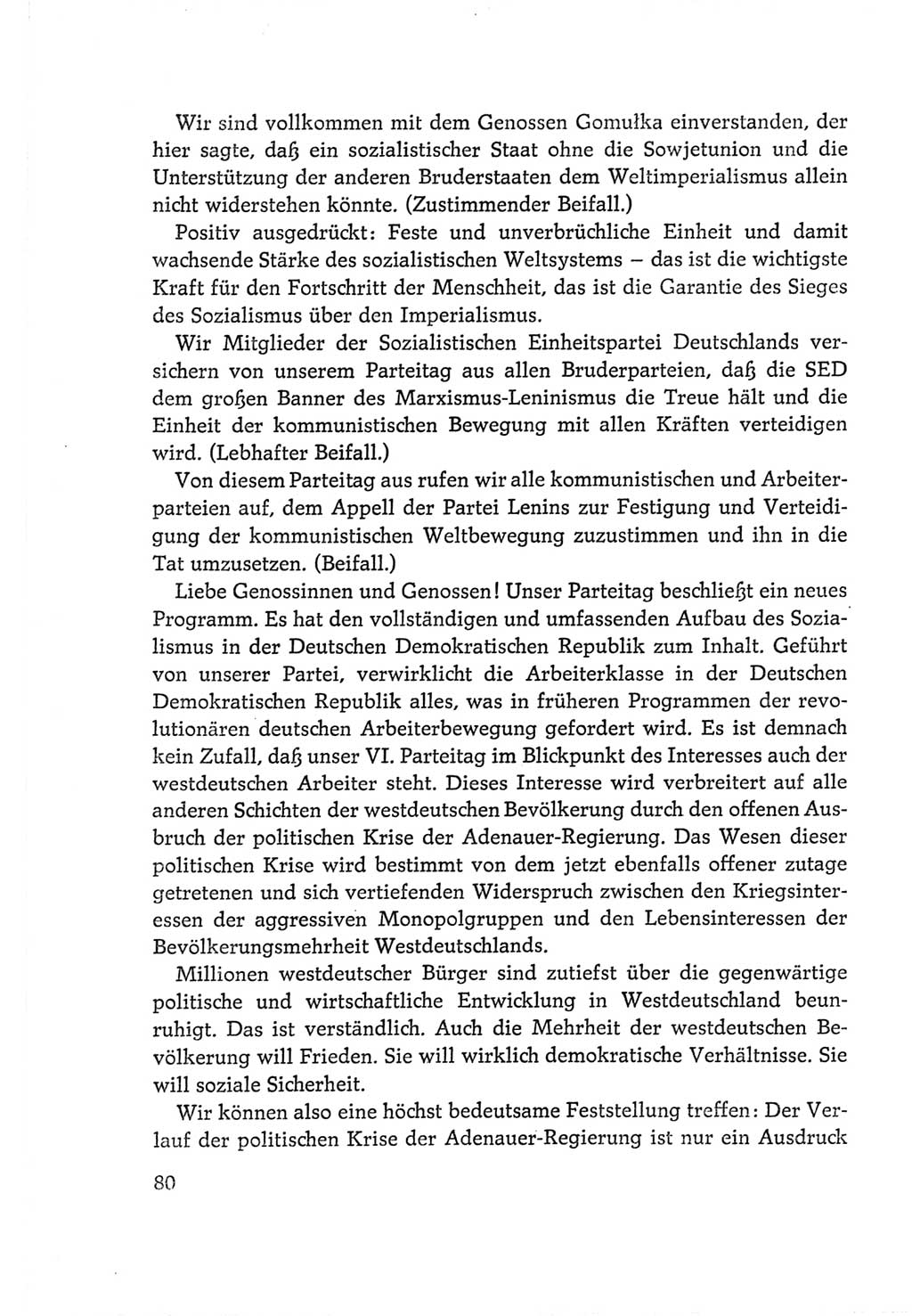 Wir sind vollkommen mit dem Genossen Gomułka einverstanden, der hier sagte, daß ein sozialistischer Staat ohne die Sowjetunion und die Unterstützung der anderen Bruderstaaten dem Weltimperialismus allein nicht widerstehen könnte. (Zustimmender Beifall.)

Positiv ausgedrückt: Feste und unverbrüchliche Einheit und damit wachsende Stärke des sozialistischen Weltsystems – das ist die wichtigste Kraft für den Fortschritt der Menschheit, das ist die Garantie des Sieges des Sozialismus über den Imperialismus.

Wir Mitglieder der Sozialistischen Einheitspartei Deutschlands versichern von unserem Parteitag aus allen Bruderparteien, daß die SED dem großen Banner des Marxismus-Leninismus die Treue hält und die Einheit der kommunistischen Bewegung mit allen Kräften verteidigen wird. (Lebhafter Beifall.)

Von diesem Parteitag aus rufen wir alle kommunistischen und Arbeiterparteien auf, dem Appell der Partei Lenins zur Festigung und Verteidigung der kommunistischen Weltbewegung zuzustimmen und ihn in die Tat umzusetzen. (Beifall.)

Liebe Genossinnen und Genossen! Unser Parteitag beschließt ein neues Programm. Es hat den vollständigen und umfassenden Aufbau des Sozialismus in der Deutschen Demokratischen Republik zum Inhalt. Geführt von unserer Partei, verwirklicht die Arbeiterklasse in der Deutschen Demokratischen Republik alles, was in früheren Programmen der revolutionären deutschen Arbeiterbewegung gefordert wird. Es ist demnach kein Zufall, daß unser VI. Parteitag im Blickpunkt des Interesses auch der westdeutschen Arbeiter steht. Dieses Interesse wird verbreitert auf alle anderen Schichten der westdeutschen Bevölkerung durch den offenen Ausbruch der politischen Krise der Adenauer-Regierung. Das Wesen dieser politischen Krise wird bestimmt von dem jetzt ebenfalls offener zutage getretenen und sich vertiefenden Widerspruch zwischen den Kriegsinteressen der aggressiven Monopolgruppen und den Lebensinteressen der Bevölkerungsmehrheit Westdeutschlands.

Millionen westdeutscher Bürger sind zutiefst über die gegenwärtige politische und wirtschaftliche Entwicklung in Westdeutschland beunruhigt. Das ist verständlich. Auch die Mehrheit der westdeutschen Bevölkerung will Frieden. Sie will wirklich demokratische Verhältnisse. Sie will soziale Sicherheit.

Wir können also eine höchst bedeutsame Feststellung treffen: Der Verlauf der politischen Krise der Adenauer-Regierung ist nur ein Ausdruck

80